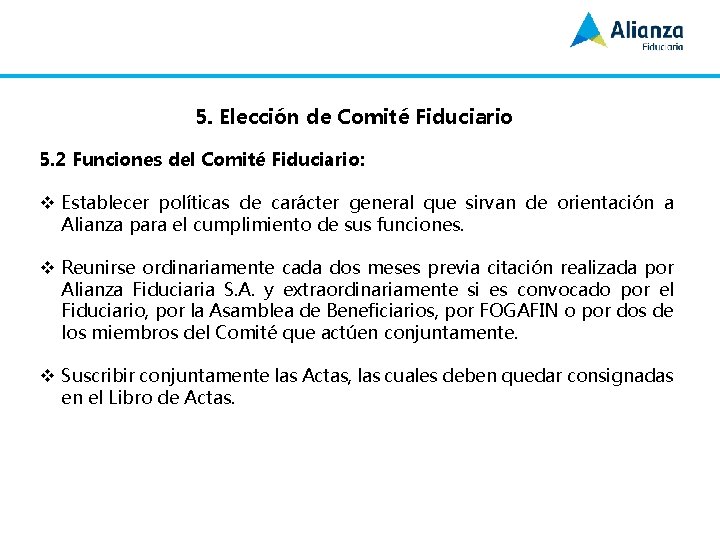 Alianza
Fiduciaria

5. Elección de Comité Fiduciario

5.2 Funciones del Comité Fiduciario:

❖ Establecer políticas de carácter general que sirvan de orientación a Alianza para el cumplimiento de sus funciones.

❖ Reunirse ordinariamente cada dos meses previa citación realizada por Alianza Fiduciaria S.A. y extraordinariamente si es convocado por el Fiduciario, por la Asamblea de Beneficiarios, por FOGAFIN o por dos de los miembros del Comité que actúen conjuntamente.

❖ Suscribir conjuntamente las Actas, las cuales deben quedar consignadas en el Libro de Actas.